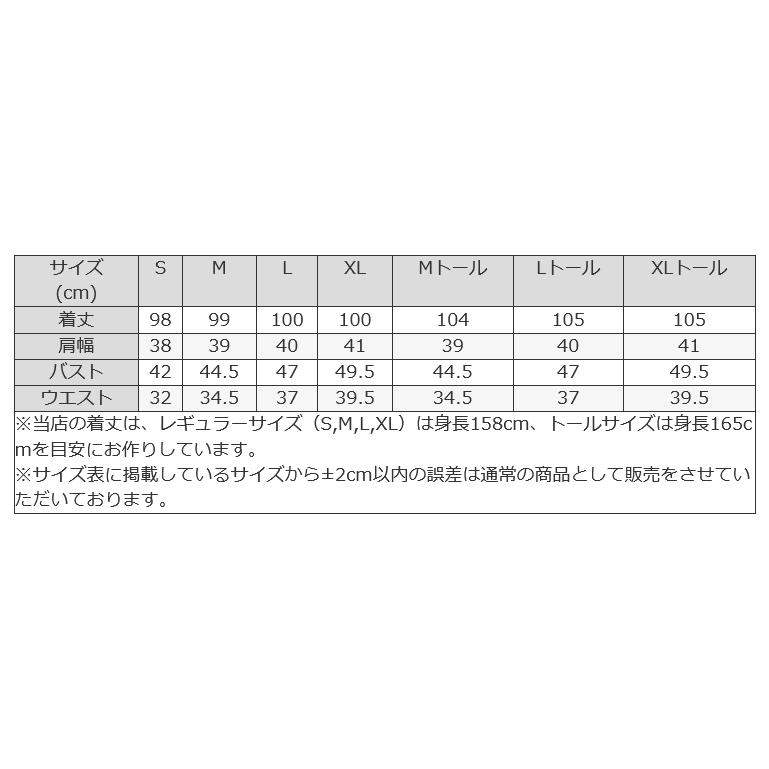 | サイズ (cm) | S | M | L | XL | Mトール | Lトール | XLトール |
|---|---|---|---|---|---|---|---|
| 着丈 | 98 | 99 | 100 | 100 | 104 | 105 | 105 |
| 肩幅 | 38 | 39 | 40 | 41 | 39 | 40 | 41 |
| バスト | 42 | 44.5 | 47 | 49.5 | 44.5 | 47 | 49.5 |
| ウエスト | 32 | 34.5 | 37 | 39.5 | 34.5 | 37 | 39.5 |

※当店の着丈は、レギュラーサイズ（S,M,L,XL）は身長158cm、トールサイズは身長165cmを目安にお作りしています。
※サイズ表に掲載しているサイズから±2cm以内の誤差は通常の商品として販売をさせていただいております。